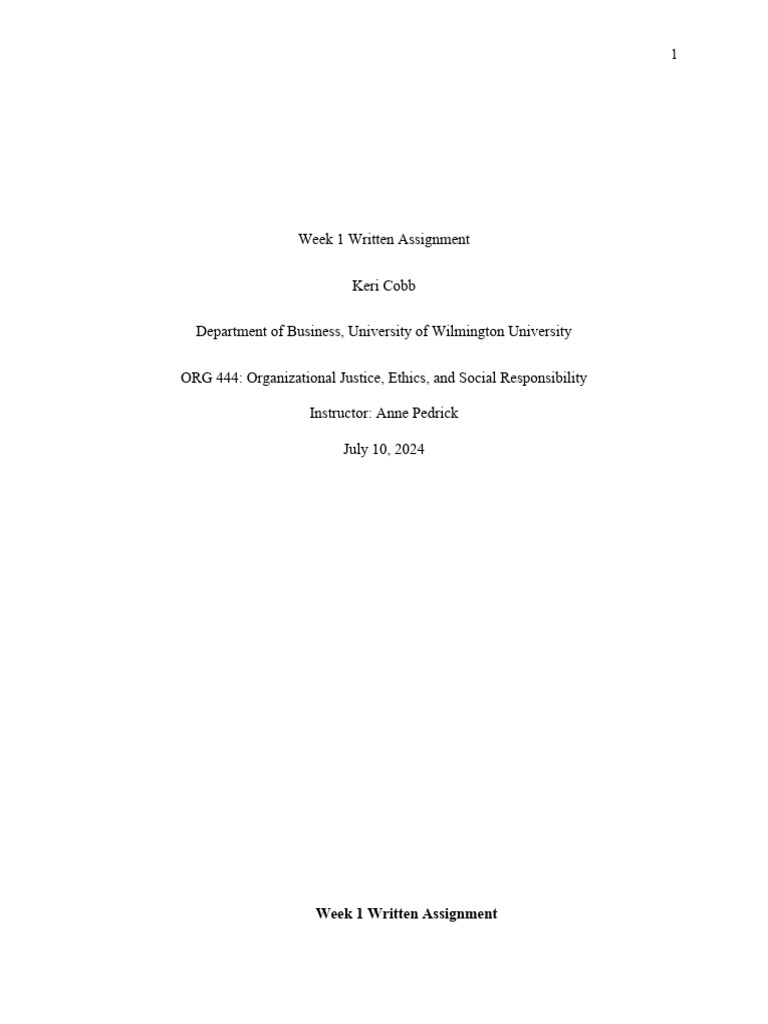 1

Week 1 Written Assignment

Keri Cobb

Department of Business, University of Wilmington University

ORG 444: Organizational Justice, Ethics, and Social Responsibility

Instructor: Anne Pedrick

July 10, 2024

Week 1 Written Assignment